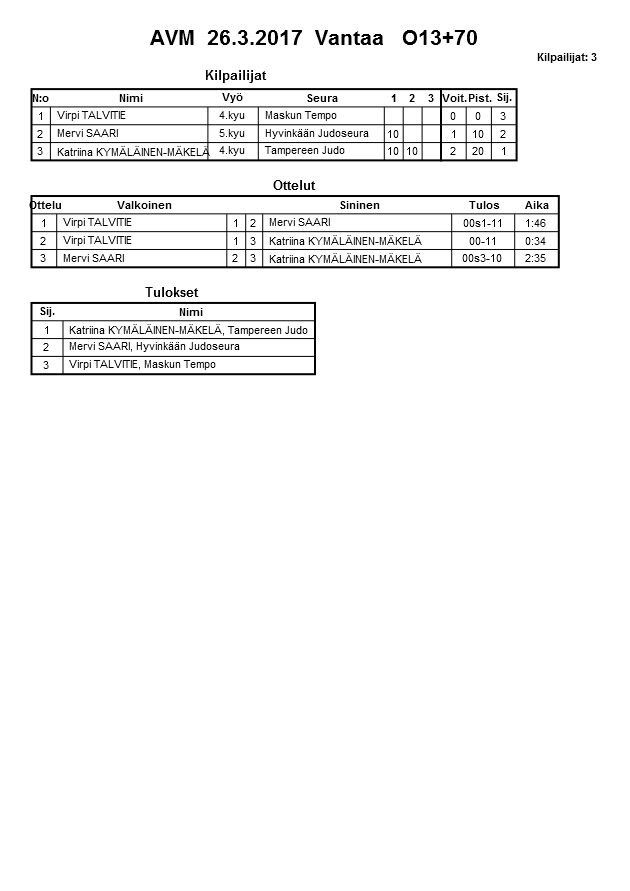 AVM 26.3.2017 Vantaa O13+70

Kilpailijat: 3

Kilpailijat

| N:o | Nimi | Vyö | Seura | 1 | 2 | 3 | Voit. | Pist. | Sij. |
|---|---|---|---|---|---|---|---|---|---|
| 1 | Virpi TALVITIE | 4.kyu | Maskun Tempo | | | | 0 | 0 | 3 |
| 2 | Mervi SAARI | 5.kyu | Hyvinkään Judoseura | 10 | | | 1 | 10 | 2 |
| 3 | Katriina KYMÄLÄINEN-MÄKELÄ | 4.kyu | Tampereen Judo | 10 | 10 | | 2 | 20 | 1 |

Ottelut

| Ottelu | Valkoinen | | | Sininen | Tulos | Aika |
|---|---|---|---|---|---|---|
| 1 | Virpi TALVITIE | 1 | 2 | Mervi SAARI | 00s1-11 | 1:46 |
| 2 | Virpi TALVITIE | 1 | 3 | Katriina KYMÄLÄINEN-MÄKELÄ | 00-11 | 0:34 |
| 3 | Mervi SAARI | 2 | 3 | Katriina KYMÄLÄINEN-MÄKELÄ | 00s3-10 | 2:35 |

Tulokset

| Sij. | Nimi |
|---|---|
| 1 | Katriina KYMÄLÄINEN-MÄKELÄ, Tampereen Judo |
| 2 | Mervi SAARI, Hyvinkään Judoseura |
| 3 | Virpi TALVITIE, Maskun Tempo |